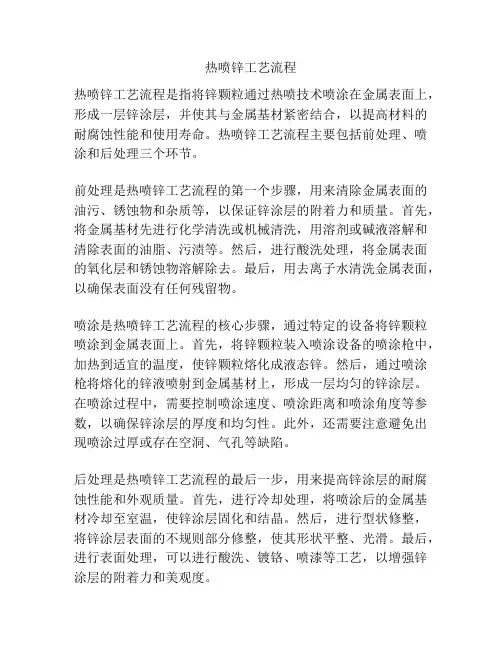 热喷锌工艺流程

热喷锌工艺流程是指将锌颗粒通过热喷技术喷涂在金属表面上，形成一层锌涂层，并使其与金属基材紧密结合，以提高材料的耐腐蚀性能和使用寿命。热喷锌工艺流程主要包括前处理、喷涂和后处理三个环节。

前处理是热喷锌工艺流程的第一个步骤，用来清除金属表面的油污、锈蚀物和杂质等，以保证锌涂层的附着力和质量。首先，将金属基材先进行化学清洗或机械清洗，用溶剂或碱液溶解和清除表面的油脂、污渍等。然后，进行酸洗处理，将金属表面的氧化层和锈蚀物溶解除去。最后，用去离子水清洗金属表面，以确保表面没有任何残留物。

喷涂是热喷锌工艺流程的核心步骤，通过特定的设备将锌颗粒喷涂到金属表面上。首先，将锌颗粒装入喷涂设备的喷涂枪中，加热到适宜的温度，使锌颗粒熔化成液态锌。然后，通过喷涂枪将熔化的锌液喷射到金属基材上，形成一层均匀的锌涂层。在喷涂过程中，需要控制喷涂速度、喷涂距离和喷涂角度等参数，以确保锌涂层的厚度和均匀性。此外，还需要注意避免出现喷涂过厚或存在空洞、气孔等缺陷。

后处理是热喷锌工艺流程的最后一步，用来提高锌涂层的耐腐蚀性能和外观质量。首先，进行冷却处理，将喷涂后的金属基材冷却至室温，使锌涂层固化和结晶。然后，进行型状修整，将锌涂层表面的不规则部分修整，使其形状平整、光滑。最后，进行表面处理，可以进行酸洗、镀铬、喷漆等工艺，以增强锌涂层的附着力和美观度。